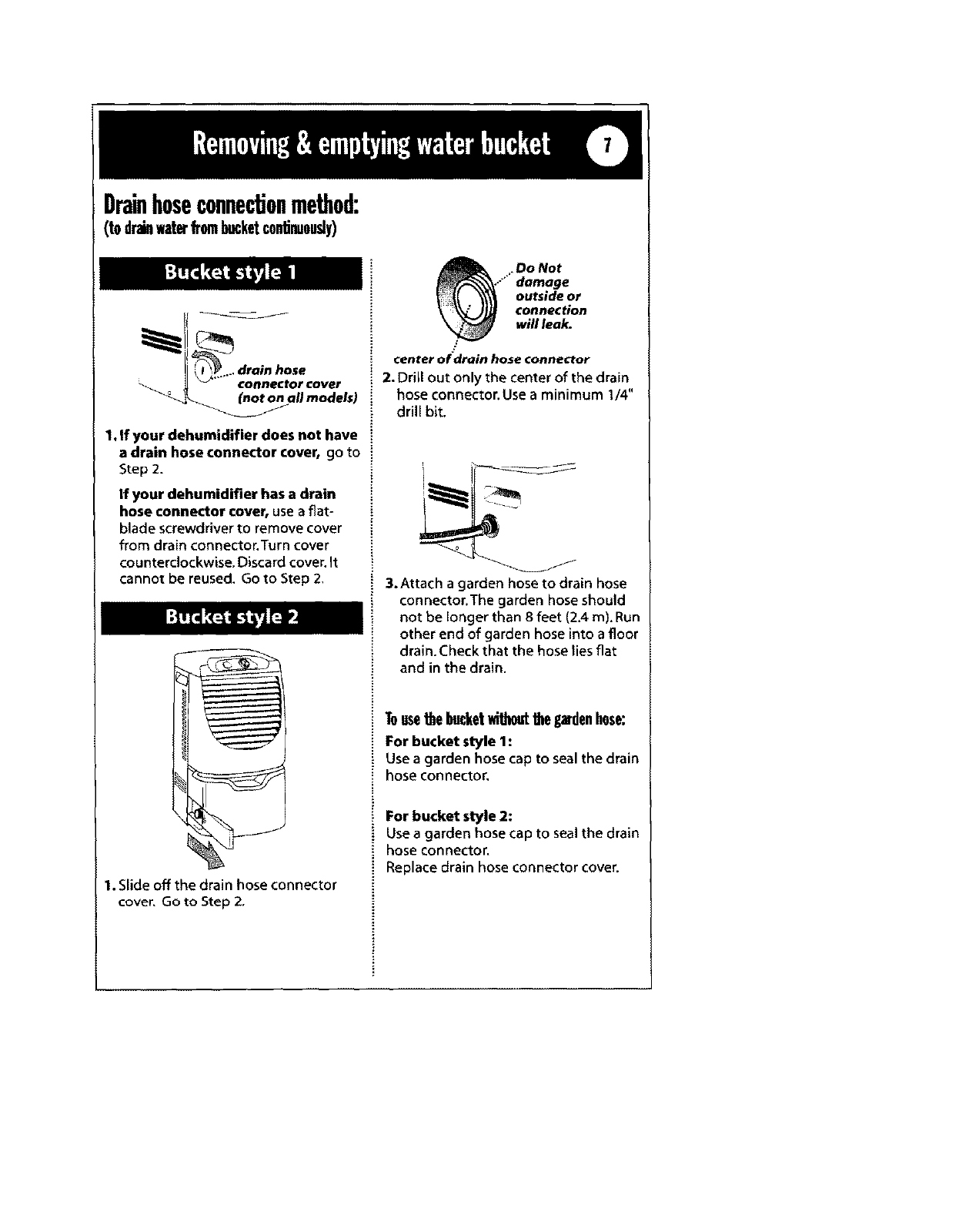 Removing & emptying water bucket 7

Drain hose connection method:
(to drain water from bucket continuously)

Bucket style 1

drain hose connector cover (not on all models)

1. If your dehumidifier does not have a drain hose connector cover, go to Step 2.

If your dehumidifier has a drain hose connector cover, use a flat-blade screwdriver to remove cover from drain connector. Turn cover counterclockwise. Discard cover. It cannot be reused. Go to Step 2.

Bucket style 2

1. Slide off the drain hose connector cover. Go to Step 2.

Do Not damage outside or connection will leak.

center of drain hose connector

2. Drill out only the center of the drain hose connector. Use a minimum 1/4" drill bit.

3. Attach a garden hose to drain hose connector. The garden hose should not be longer than 8 feet (2.4 m). Run other end of garden hose into a floor drain. Check that the hose lies flat and in the drain.

To use the bucket without the garden hose:
For bucket style 1:
Use a garden hose cap to seal the drain hose connector.

For bucket style 2:
Use a garden hose cap to seal the drain hose connector.
Replace drain hose connector cover.